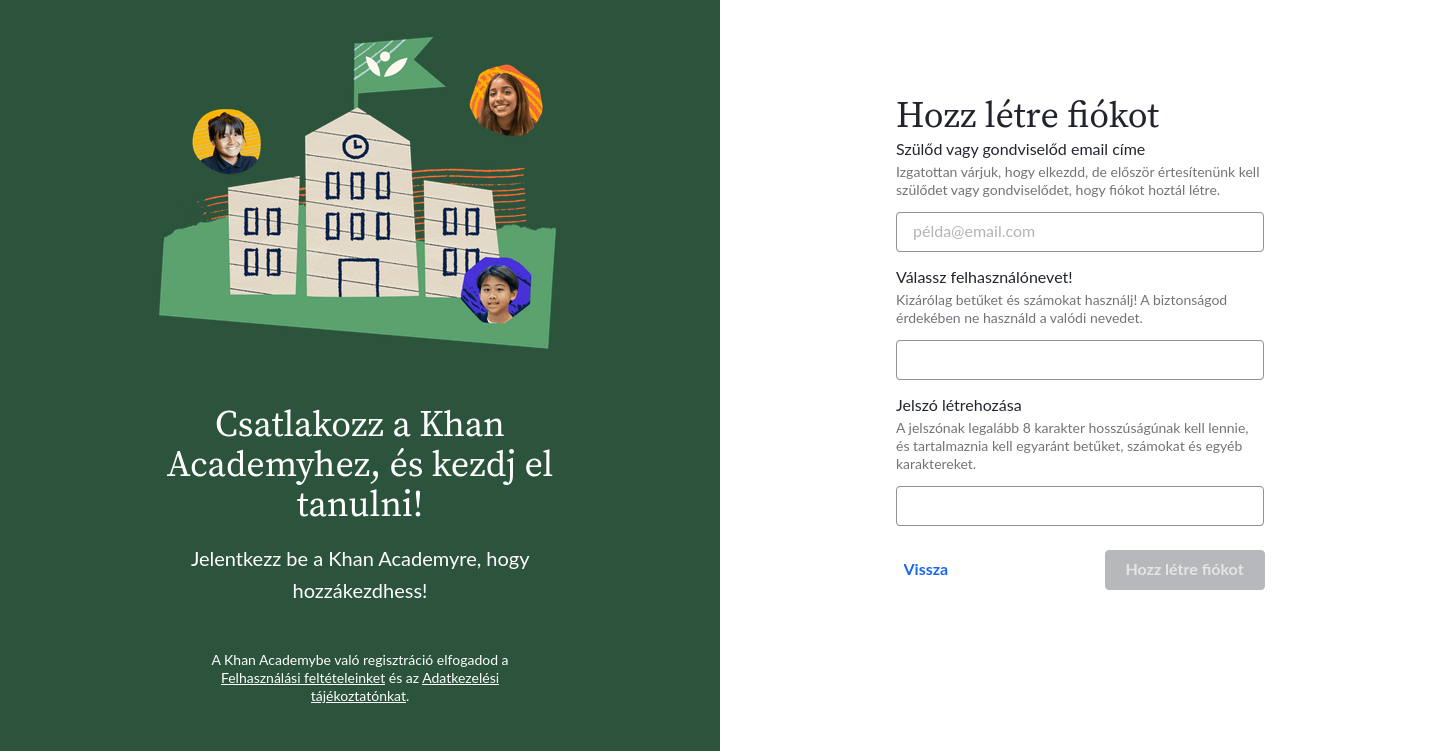 Csatlakozz a Khan Academyhez, és kezdj el tanulni!

Jelentkezz be a Khan Academyre, hogy hozzákezdhess!

A Khan Academybe való regisztráció elfogadod a Felhasználási feltételeinket és az Adatkezelési tájékoztatónkat.

Hozz létre fiókot

Szülőd vagy gondviselőd email címe

Izgatottan várjuk, hogy elkezdd, de először értesítenünk kell szülődet vagy gondviselődet, hogy fiókot hoztál létre.

példa@email.com

Válassz felhasználónevet!

Kizárólag betűket és számokat használj! A biztonságod érdekében ne használd a valódi nevedet.

Jelszó létrehozása

A jelszónak legalább 8 karakter hosszúságúnak kell lennie, és tartalmaznia kell egyaránt betűket, számokat és egyéb karaktereket.

Vissza

Hozz létre fiókot